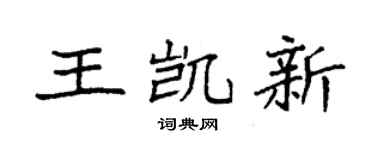 王凯新

词典网